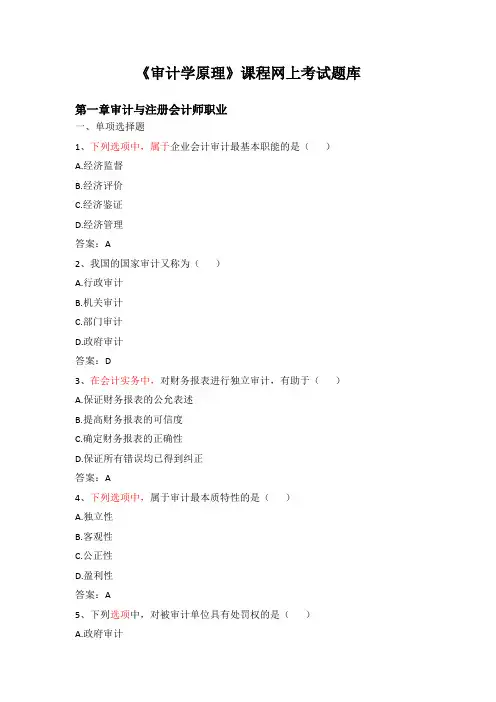 《审计学原理》课程网上考试题库

第一章审计与注册会计师职业

一、单项选择题

1、下列选项中，属于企业会计审计最基本职能的是（　　）

A.经济监督

B.经济评价

C.经济鉴证

D.经济管理

答案：A

2、我国的国家审计又称为（　　）

A.行政审计

B.机关审计

C.部门审计

D.政府审计

答案：D

3、在会计实务中，对财务报表进行独立审计，有助于（　　）

A.保证财务报表的公允表述

B.提高财务报表的可信度

C.确定财务报表的正确性

D.保证所有错误均已得到纠正

答案：A

4、下列选项中，属于审计最本质特性的是（　　）

A.独立性

B.客观性

C.公正性

D.盈利性

答案：A

5、下列选项中，对被审计单位具有处罚权的是（　　）

A.政府审计